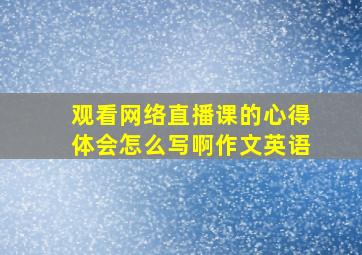 观看网络直播课的心得体会怎么写啊作文英语